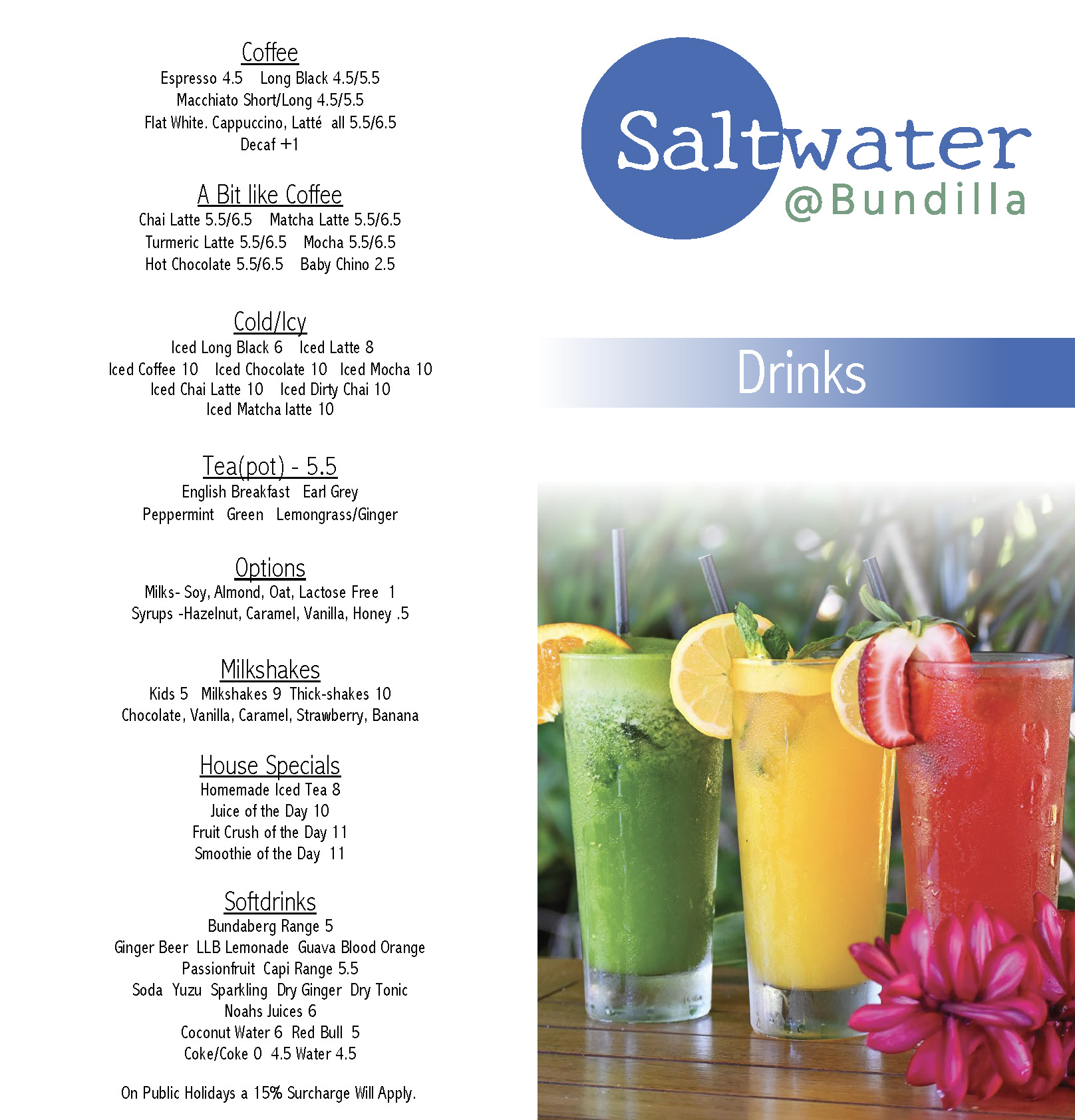 Coffee
Espresso 4.5 Long Black 4.5/5.5
Macchiato Short/Long 4.5/5.5
Flat White. Cappuccino, Latté all 5.5/6.5
Decaf +1

A Bit like Coffee
Chai Latte 5.5/6.5 Matcha Latte 5.5/6.5
Turmeric Latte 5.5/6.5 Mocha 5.5/6.5
Hot Chocolate 5.5/6.5 Baby Chino 2.5

Cold/Icy
Iced Long Black 6 Iced Latte 8
Iced Coffee 10 Iced Chocolate 10 Iced Mocha 10
Iced Chai Latte 10 Iced Dirty Chai 10
Iced Matcha latte 10

Tea(pot) - 5.5
English Breakfast Earl Grey
Peppermint Green Lemongrass/Ginger

Options
Milks- Soy, Almond, Oat, Lactose Free 1
Syrups -Hazelnut, Caramel, Vanilla, Honey .5

Milkshakes
Kids 5 Milkshakes 9 Thick-shakes 10
Chocolate, Vanilla, Caramel, Strawberry, Banana

House Specials
Homemade Iced Tea 8
Juice of the Day 10
Fruit Crush of the Day 11
Smoothie of the Day 11

Softdrinks
Bundaberg Range 5
Ginger Beer LLB Lemonade Guava Blood Orange
Passionfruit Capi Range 5.5
Soda Yuzu Sparkling Dry Ginger Dry Tonic
Noahs Juices 6
Coconut Water 6 Red Bull 5
Coke/Coke 0 4.5 Water 4.5

On Public Holidays a 15% Surcharge Will Apply.

Saltwater
@Bundilla

Drinks